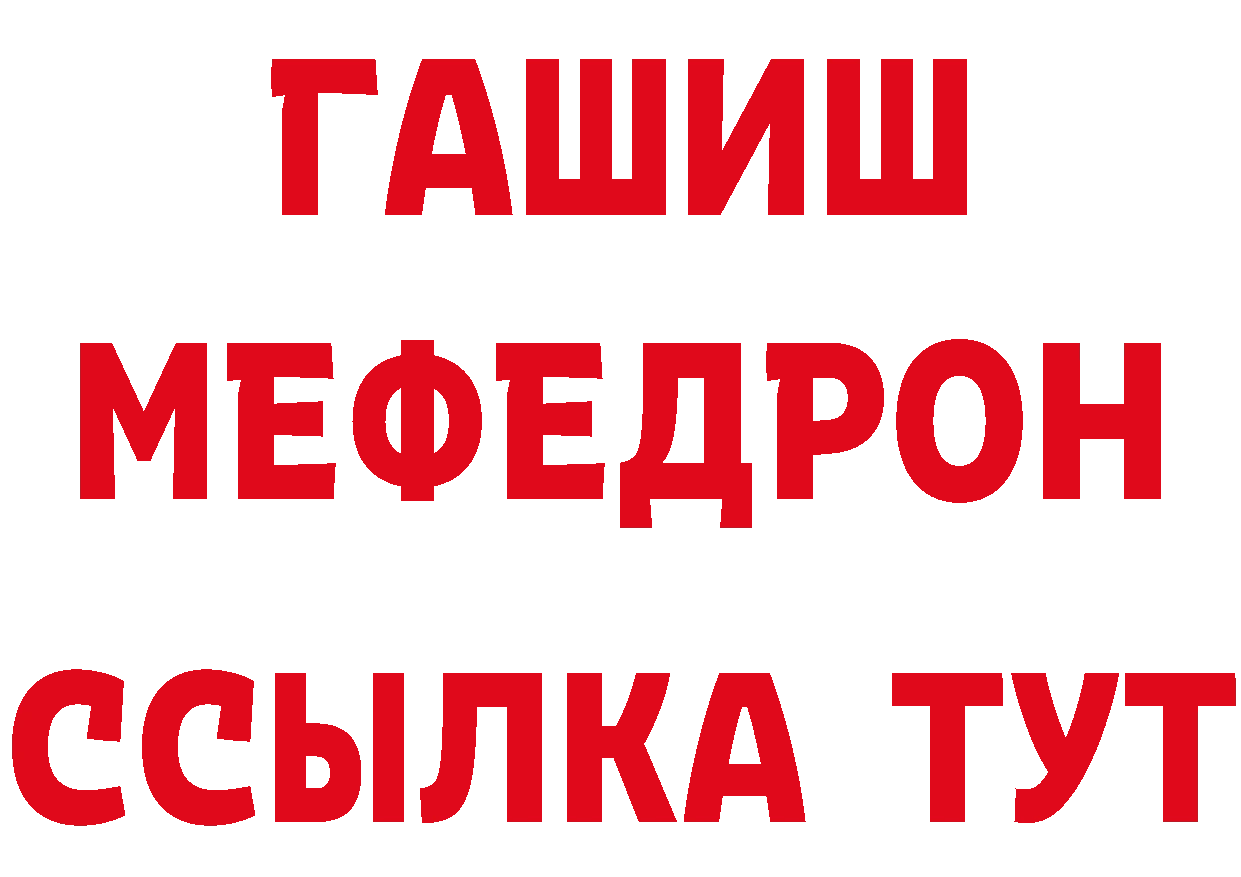 ГАШИШ
МЕФЕДРОН
ССЫЛКА ТУТ